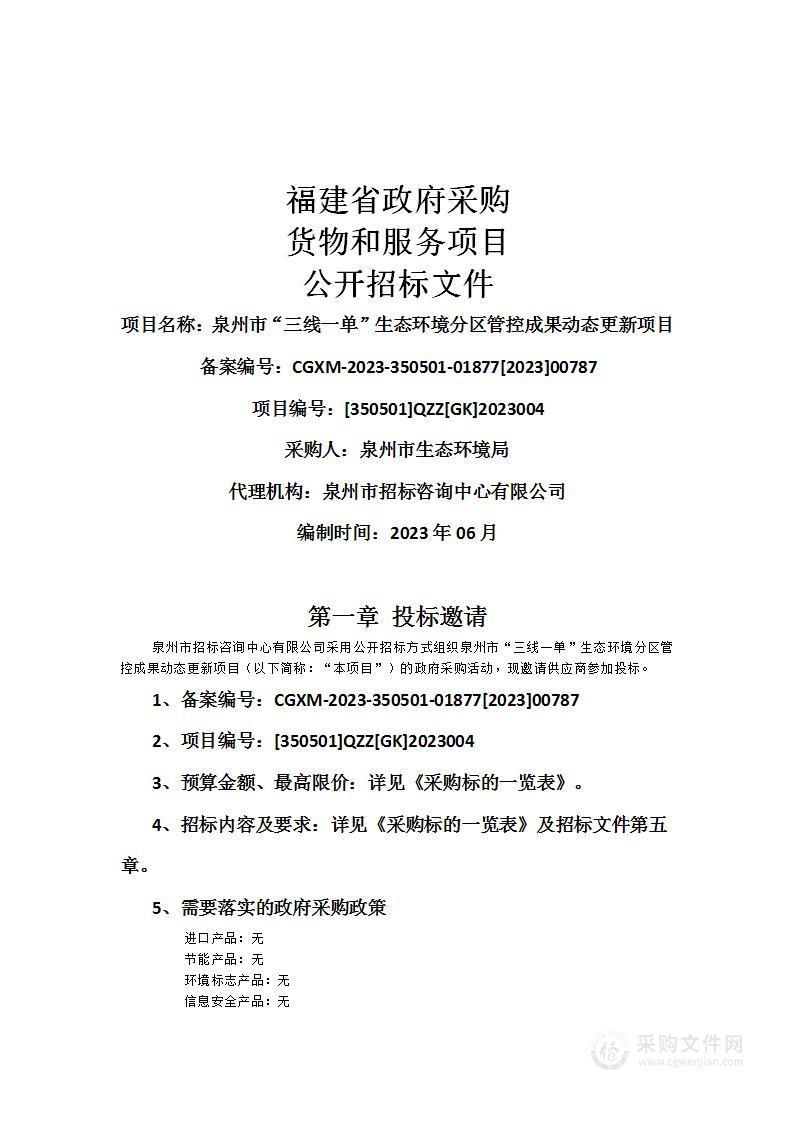 福建省政府采购
货物和服务项目
公开招标文件

项目名称：泉州市“三线一单”生态环境分区管控成果动态更新项目

备案编号：CGXM-2023-350501-01877[2023]00787

项目编号：[350501]QZZ[GK]2023004

采购人：泉州市生态环境局

代理机构：泉州市招标咨询中心有限公司

编制时间：2023年06月

第一章 投标邀请

泉州市招标咨询中心有限公司采用公开招标方式组织泉州市“三线一单”生态环境分区管控成果动态更新项目（以下简称：“本项目”）的政府采购活动，现邀请供应商参加投标。

1、备案编号：CGXM-2023-350501-01877[2023]00787

2、项目编号：[350501]QZZ[GK]2023004

3、预算金额、最高限价：详见《采购标的一览表》。

4、招标内容及要求：详见《采购标的一览表》及招标文件第五章。

5、需要落实的政府采购政策

进口产品：无
节能产品：无
环境标志产品：无
信息安全产品：无

采购文件网
www.cgwenjian.com